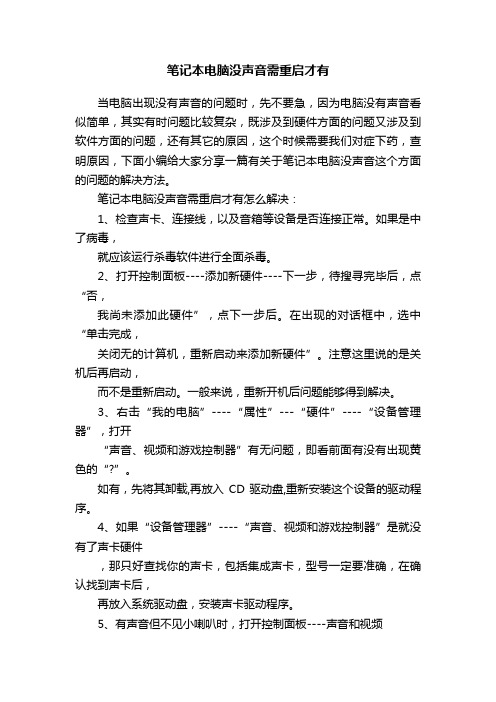 笔记本电脑没声音需重启才有

当电脑出现没有声音的问题时，先不要急，因为电脑没有声音看似简单，其实有时问题比较复杂，既涉及到硬件方面的问题又涉及到软件方面的问题，还有其它的原因，这个时候需要我们对症下药，查明原因，下面小编给大家分享一篇有关于笔记本电脑没声音这个方面的问题的解决方法。

笔记本电脑没声音需重启才有怎么解决：

1、检查声卡、连接线，以及音箱等设备是否连接正常。如果是中了病毒，

就应该运行杀毒软件进行全面杀毒。

2、打开控制面板----添加新硬件----下一步，待搜寻完毕后，点“否，

我尚未添加此硬件”，点下一步后。在出现的对话框中，选中“单击完成，

关闭无的计算机，重新启动来添加新硬件”。注意这里说的是关机后再启动，

而不是重新启动。一般来说，重新开机后问题能够得到解决。

3、右击“我的电脑”----“属性”---“硬件”----“设备管理器”，打开

“声音、视频和游戏控制器”有无问题，即看前面有没有出现黄色的“?”。

如有，先将其卸载,再放入 CD 驱动盘,重新安装这个设备的驱动程序。

4、如果“设备管理器”----“声音、视频和游戏控制器”是就没有了声卡硬件

，那只好查找你的声卡，包括集成声卡，型号一定要准确，在确认找到声卡后，

再放入系统驱动盘，安装声卡驱动程序。

5、有声音但不见小喇叭时，打开控制面板----声音和视频